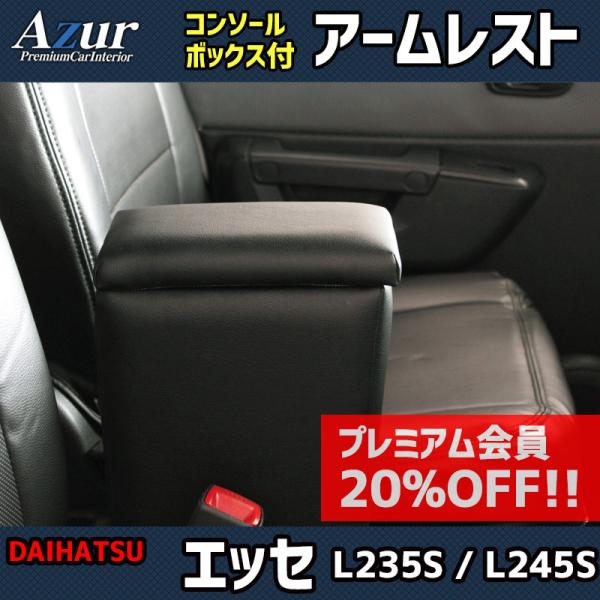 Azur
PremiumCarInterior

コンソール
ボックス付

アームレスト

プレミアム会員
20%OFF!!

DAIHATSU

エッセ L235S / L245S